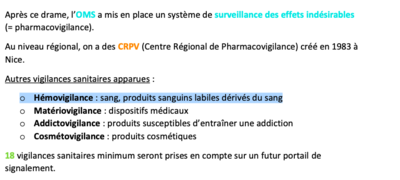 Après ce drame, l'OMS a mis en place un système de surveillance des effets indésirables (= pharmacovigilance).

Au niveau régional, on a des CRPV (Centre Régional de Pharmacovigilance) créé en 1983 à Nice.

Autres vigilances sanitaires apparues :

o Hémovigilance : sang, produits sanguins labiles dérivés du sang
o Matériovigilance : dispositifs médicaux
o Addictovigilance : produits susceptibles d'entraîner une addiction
o Cosmétovigilance : produits cosmétiques

18 vigilances sanitaires minimum seront prises en compte sur un futur portail de signalement.